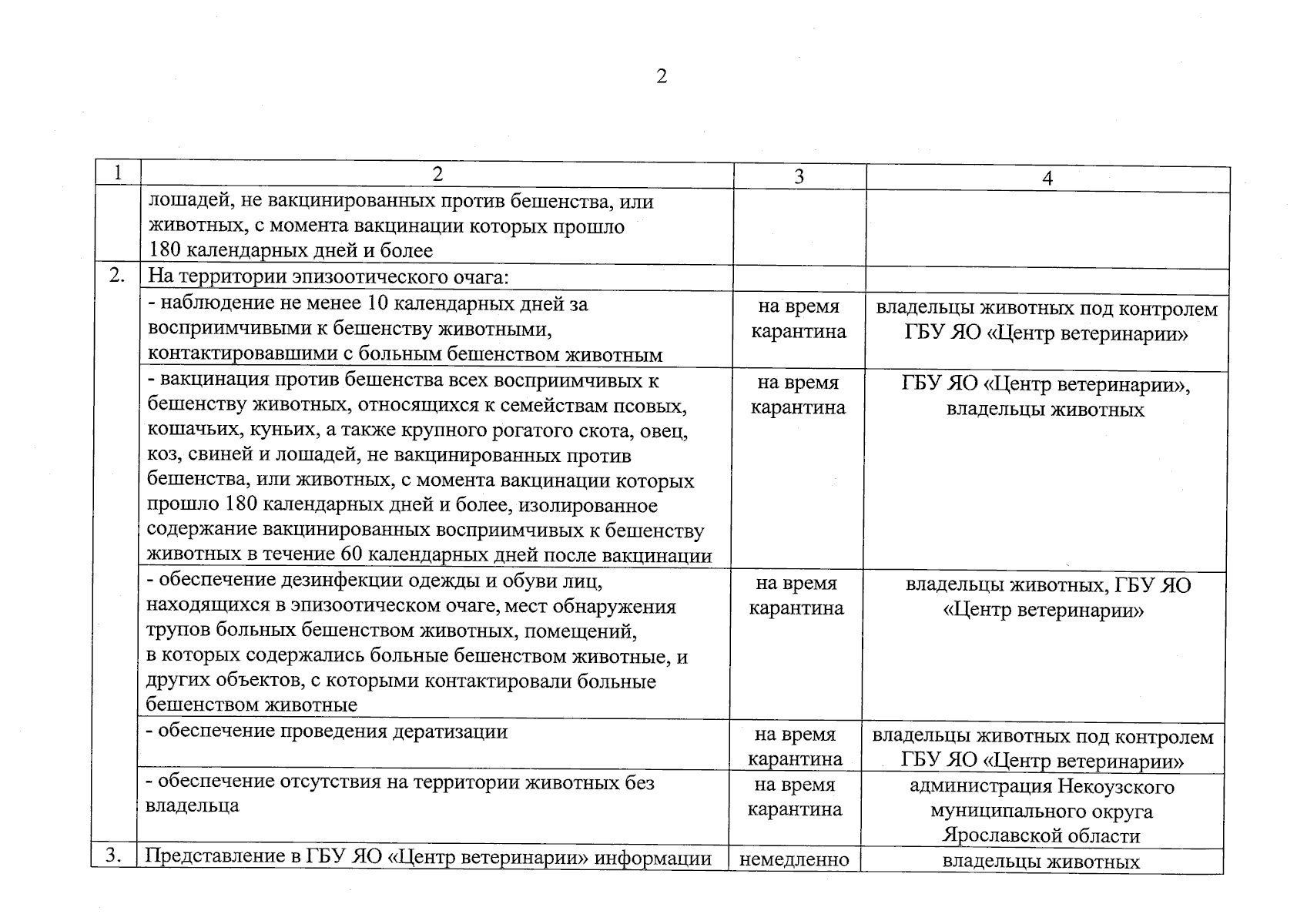 2

| 1 | 2 | 3 | 4 |
|---|---|---|---|
|  | лошадей, не вакцинированных против бешенства, или животных, с момента вакцинации которых прошло 180 календарных дней и более |  |  |
| 2. | На территории эпизоотического очага: |  |  |
|  | - наблюдение не менее 10 календарных дней за восприимчивыми к бешенству животными, контактировавшими с больным бешенством животным | на время карантина | владельцы животных под контролем ГБУ ЯО «Центр ветеринарии» |
|  | - вакцинация против бешенства всех восприимчивых к бешенству животных, относящихся к семействам псовых, кошачьих, куньих, а также крупного рогатого скота, овец, коз, свиней и лошадей, не вакцинированных против бешенства, или животных, с момента вакцинации которых прошло 180 календарных дней и более, изолированное содержание вакцинированных восприимчивых к бешенству животных в течение 60 календарных дней после вакцинации | на время карантина | ГБУ ЯО «Центр ветеринарии», владельцы животных |
|  | - обеспечение дезинфекции одежды и обуви лиц, находящихся в эпизоотическом очаге, мест обнаружения трупов больных бешенством животных, помещений, в которых содержались больные бешенством животные, и других объектов, с которыми контактировали больные бешенством животные | на время карантина | владельцы животных, ГБУ ЯО «Центр ветеринарии» |
|  | - обеспечение проведения дератизации | на время карантина | владельцы животных под контролем ГБУ ЯО «Центр ветеринарии» |
|  | - обеспечение отсутствия на территории животных без владельца | на время карантина | администрация Некоузского муниципального округа Ярославской области |
| 3. | Представление в ГБУ ЯО «Центр ветеринарии» информации | немедленно | владельцы животных |